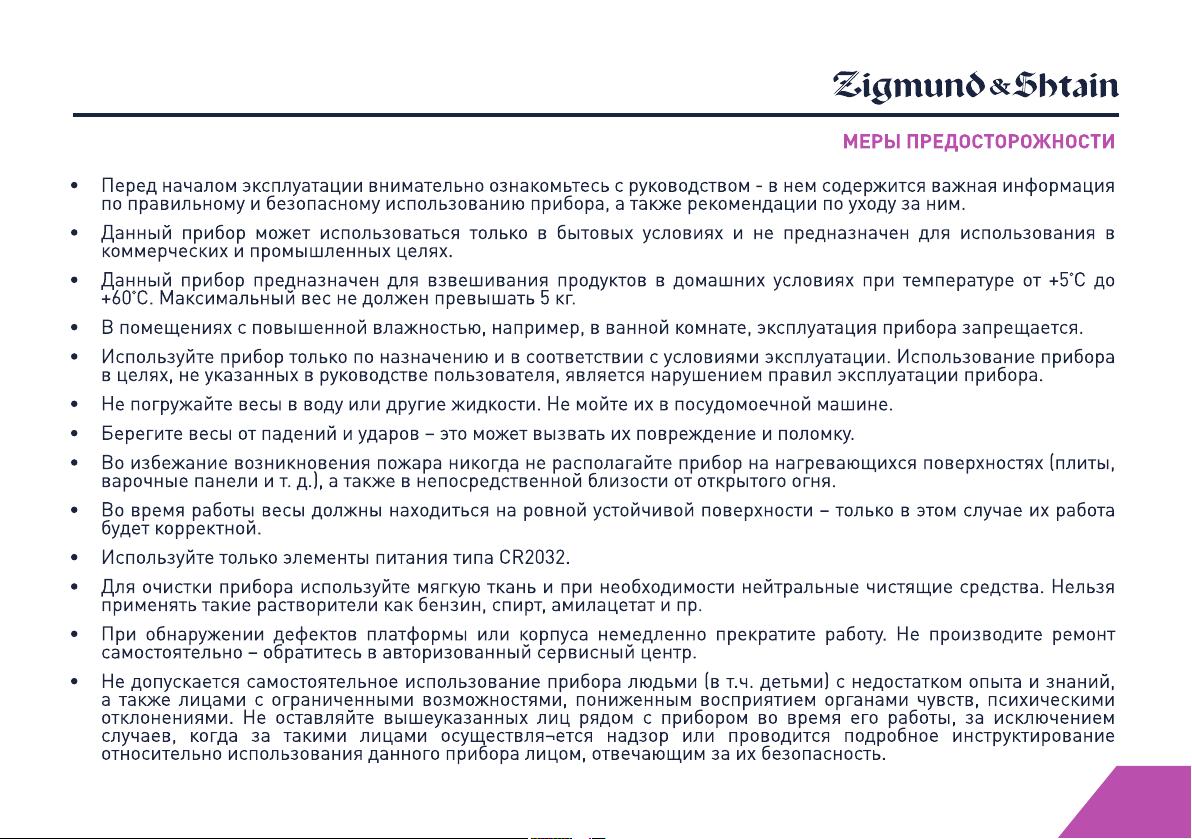 Zigmund & Shtain

МЕРЫ ПРЕДОСТОРОЖНОСТИ

• Перед началом эксплуатации внимательно ознакомьтесь с руководством - в нем содержится важная информация по правильному и безопасному использованию прибора, а также рекомендации по уходу за ним.

• Данный прибор может использоваться только в бытовых условиях и не предназначен для использования в коммерческих и промышленных целях.

• Данный прибор предназначен для взвешивания продуктов в домашних условиях при температуре от +5°C до +60°C. Максимальный вес не должен превышать 5 кг.

• В помещениях с повышенной влажностью, например, в ванной комнате, эксплуатация прибора запрещается.

• Используйте прибор только по назначению и в соответствии с условиями эксплуатации. Использование прибора в целях, не указанных в руководстве пользователя, является нарушением правил эксплуатации прибора.

• Не погружайте весы в воду или другие жидкости. Не мойте их в посудомоечной машине.

• Берегите весы от падений и ударов – это может вызвать их повреждение и поломку.

• Во избежание возникновения пожара никогда не располагайте прибор на нагревающихся поверхностях (плиты, варочные панели и т. д.), а также в непосредственной близости от открытого огня.

• Во время работы весы должны находиться на ровной устойчивой поверхности – только в этом случае их работа будет корректной.

• Используйте только элементы питания типа CR2032.

• Для очистки прибора используйте мягкую ткань и при необходимости нейтральные чистящие средства. Нельзя применять такие растворители как бензин, спирт, амилацетат и пр.

• При обнаружении дефектов платформы или корпуса немедленно прекратите работу. Не производите ремонт самостоятельно – обратитесь в авторизованный сервисный центр.

• Не допускается самостоятельное использование прибора людьми (в т.ч. детьми) с недостатком опыта и знаний, а также лицами с ограниченными возможностями, пониженным восприятием органами чувств, психическими отклонениями. Не оставляйте вышеуказанных лиц рядом с прибором во время его работы, за исключением случаев, когда за такими лицами осуществля¬ется надзор или проводится подробное инструктирование относительно использования данного прибора лицом, отвечающим за их безопасность.